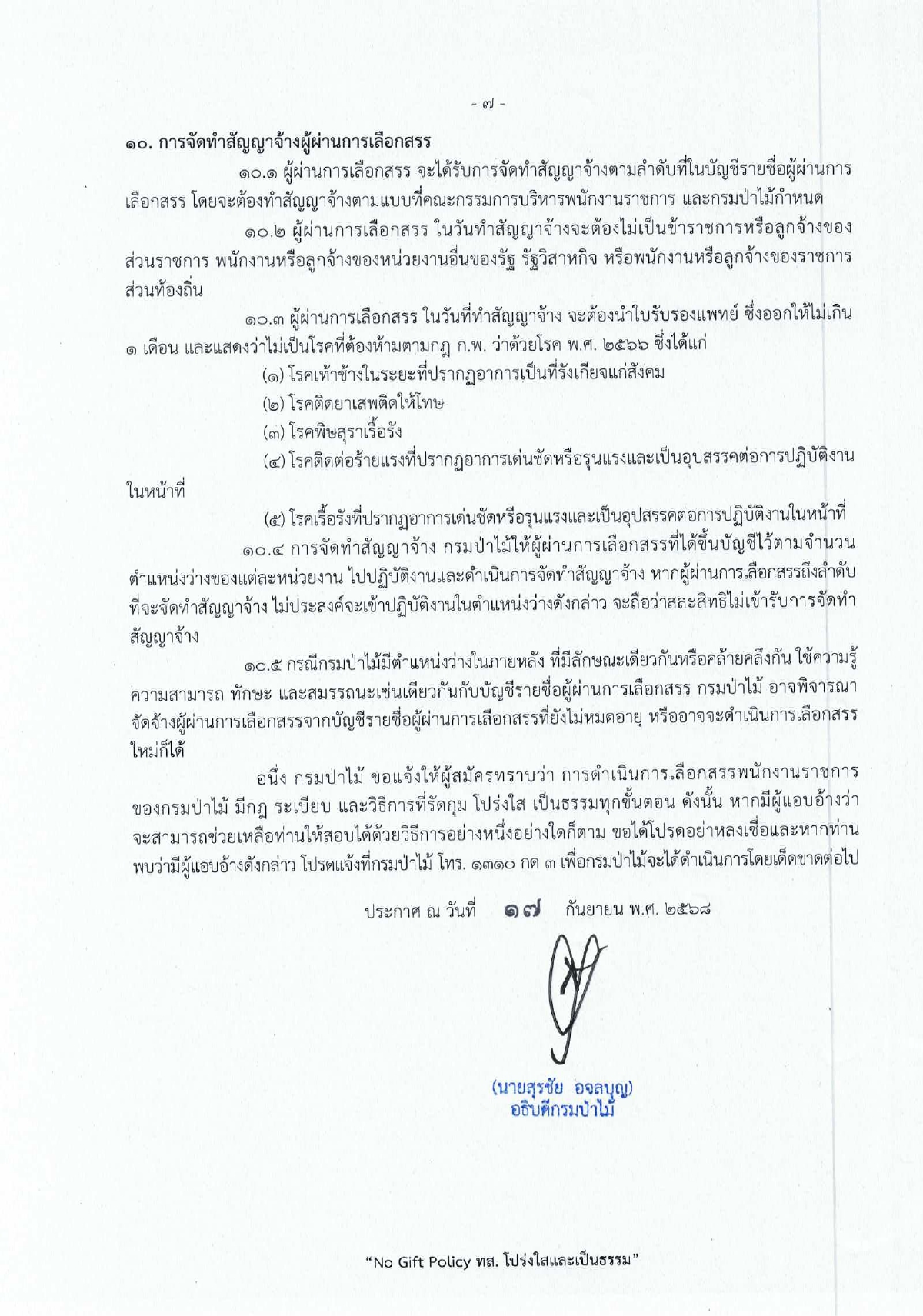 - ๗ -

๑๐. การจัดทำสัญญาจ้างผู้ผ่านการเลือกสรร

๑๐.๑ ผู้ผ่านการเลือกสรร จะได้รับการจัดทำสัญญาจ้างตามลำดับที่ในบัญชีรายชื่อผู้ผ่านการเลือกสรร โดยจะต้องทำสัญญาจ้างตามแบบที่คณะกรรมการบริหารพนักงานราชการ และกรมป่าไม้กำหนด

๑๐.๒ ผู้ผ่านการเลือกสรร ในวันทำสัญญาจ้างจะต้องไม่เป็นข้าราชการหรือลูกจ้างของส่วนราชการ พนักงานหรือลูกจ้างของหน่วยงานอื่นของรัฐ รัฐวิสาหกิจ หรือพนักงานหรือลูกจ้างของราชการส่วนท้องถิ่น

๑๐.๓ ผู้ผ่านการเลือกสรร ในวันที่ทำสัญญาจ้าง จะต้องนำใบรับรองแพทย์ ซึ่งออกให้ไม่เกิน ๑ เดือน และแสดงว่าไม่เป็นโรคที่ต้องห้ามตามกฎ ก.พ. ว่าด้วยโรค พ.ศ. ๒๕๖๖ ซึ่งได้แก่

(๑) โรคเท้าช้างในระยะที่ปรากฏอาการเป็นที่รังเกียจแก่สังคม

(๒) โรคติดยาเสพติดให้โทษ

(๓) โรคพิษสุราเรื้อรัง

(๔) โรคติดต่อร้ายแรงที่ปรากฏอาการเด่นชัดหรือรุนแรงและเป็นอุปสรรคต่อการปฏิบัติงานในหน้าที่

(๕) โรคเรื้อรังที่ปรากฏอาการเด่นชัดหรือรุนแรงและเป็นอุปสรรคต่อการปฏิบัติงานในหน้าที่

๑๐.๔ การจัดทำสัญญาจ้าง กรมป่าไม้ให้ผู้ผ่านการเลือกสรรที่ได้ขึ้นบัญชีไว้ตามจำนวนตำแหน่งว่างของแต่ละหน่วยงาน ไปปฏิบัติงานและดำเนินการจัดทำสัญญาจ้าง หากผู้ผ่านการเลือกสรรถึงลำดับที่จะจัดทำสัญญาจ้าง ไม่ประสงค์จะเข้าปฏิบัติงานในตำแหน่งว่างดังกล่าว จะถือว่าสละสิทธิไม่เข้ารับการจัดทำสัญญาจ้าง

๑๐.๕ กรณีกรมป่าไม้มีตำแหน่งว่างในภายหลัง ที่มีลักษณะเดียวกันหรือคล้ายคลึงกัน ใช้ความรู้ความสามารถ ทักษะ และสมรรถนะเช่นเดียวกันกับบัญชีรายชื่อผู้ผ่านการเลือกสรร กรมป่าไม้ อาจพิจารณาจัดจ้างผู้ผ่านการเลือกสรรจากบัญชีรายชื่อผู้ผ่านการเลือกสรรที่ยังไม่หมดอายุ หรืออาจจะดำเนินการเลือกสรรใหม่ก็ได้

อนึ่ง กรมป่าไม้ ขอแจ้งให้ผู้สมัครทราบว่า การดำเนินการเลือกสรรพนักงานราชการของกรมป่าไม้ มีกฎ ระเบียบ และวิธีการที่รัดกุม โปร่งใส เป็นธรรมทุกขั้นตอน ดังนั้น หากมีผู้แอบอ้างว่าจะสามารถช่วยเหลือท่านให้สอบได้ด้วยวิธีการอย่างหนึ่งอย่างใดก็ตาม ขอได้โปรดอย่าหลงเชื่อและหากท่านพบว่ามีผู้แอบอ้างดังกล่าว โปรดแจ้งที่กรมป่าไม้ โทร. ๑๓๑๐ กด ๓ เพื่อกรมป่าไม้จะได้ดำเนินการโดยเด็ดขาดต่อไป

ประกาศ ณ วันที่ ๑๗ กันยายน พ.ศ. ๒๕๖๘

(นายสุรชัย อจลบุญ)
อธิบดีกรมป่าไม้

"No Gift Policy ทส. โปร่งใสและเป็นธรรม"